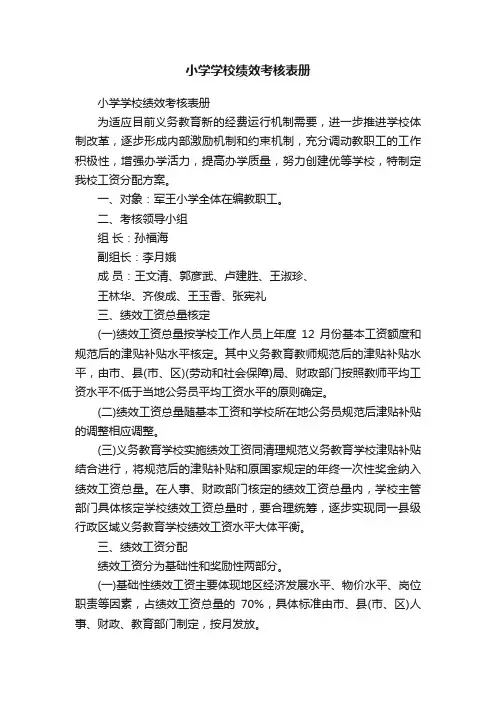 小学学校绩效考核表册

小学学校绩效考核表册

为适应目前义务教育新的经费运行机制需要，进一步推进学校体制改革，逐步形成内部激励机制和约束机制，充分调动教职工的工作积极性，增强办学活力，提高办学质量，努力创建优等学校，特制定我校工资分配方案。

一、对象：军王小学全体在编教职工。

二、考核领导小组

组 长：孙福海

副组长：李月娥

成 员：王文清、郭彦武、卢建胜、王淑珍、

王林华、齐俊成、王玉香、张宪礼

三、绩效工资总量核定

(一)绩效工资总量按学校工作人员上年度 12 月份基本工资额度和规范后的津贴补贴水平核定。其中义务教育教师规范后的津贴补贴水平，由市、县(市、区)(劳动和社会保障)局、财政部门按照教师平均工资水平不低于当地公务员平均工资水平的原则确定。

(二)绩效工资总量随基本工资和学校所在地公务员规范后津贴补贴的调整相应调整。

(三)义务教育学校实施绩效工资同清理规范义务教育学校津贴补贴结合进行，将规范后的津贴补贴和原国家规定的年终一次性奖金纳入绩效工资总量。在人事、财政部门核定的绩效工资总量内，学校主管部门具体核定学校绩效工资总量时，要合理统筹，逐步实现同一县级行政区域义务教育学校绩效工资水平大体平衡。

三、绩效工资分配

绩效工资分为基础性和奖励性两部分。

(一)基础性绩效工资主要体现地区经济发展水平、物价水平、岗位职责等因素，占绩效工资总量的 70%，具体标准由市、县(市、区)人事、财政、教育部门制定，按月发放。